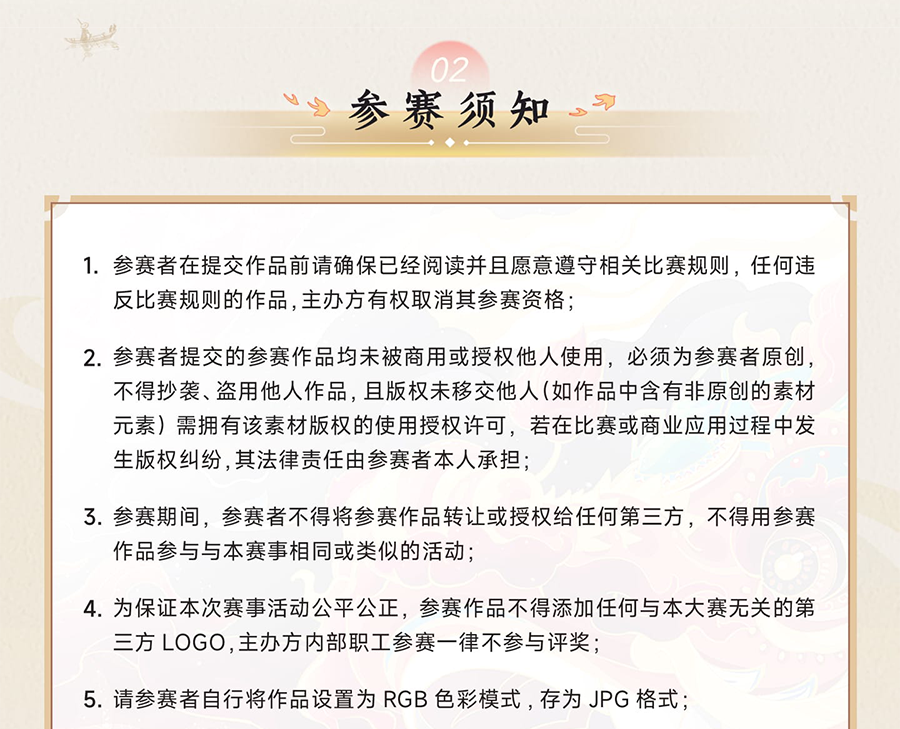 02

参赛须知

1. 参赛者在提交作品前请确保已经阅读并且愿意遵守相关比赛规则，任何违反比赛规则的作品,主办方有权取消其参赛资格；

2. 参赛者提交的参赛作品均未被商用或授权他人使用，必须为参赛者原创，不得抄袭、盗用他人作品，且版权未移交他人（如作品中含有非原创的素材元素）需拥有该素材版权的使用授权许可，若在比赛或商业应用过程中发生版权纠纷,其法律责任由参赛者本人承担；

3. 参赛期间，参赛者不得将参赛作品转让或授权给任何第三方，不得用参赛作品参与与本赛事相同或类似的活动；

4. 为保证本次赛事活动公平公正，参赛作品不得添加任何与本大赛无关的第三方 LOGO,主办方内部职工参赛一律不参与评奖；

5. 请参赛者自行将作品设置为 RGB 色彩模式，存为 JPG 格式；